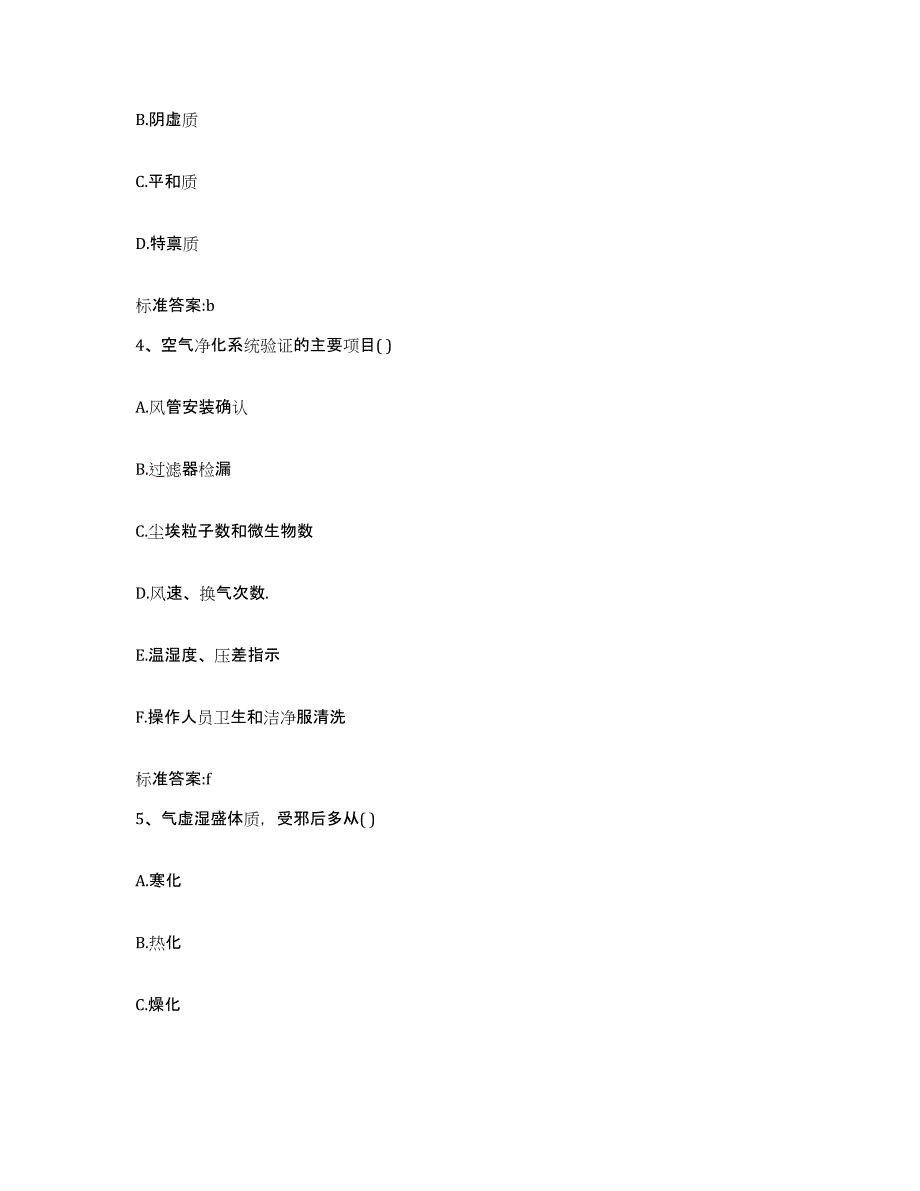 B.阴虚质

C.平和质

D.特禀质

标准答案:b

4、空气净化系统验证的主要项目( )

A.风管安装确认

B.过滤器检漏

C.尘埃粒子数和微生物数

D.风速、换气次数.

E.温湿度、压差指示

F.操作人员卫生和洁净服清洗

标准答案:f

5、气虚湿盛体质，受邪后多从( )

A.寒化

B.热化

C.燥化